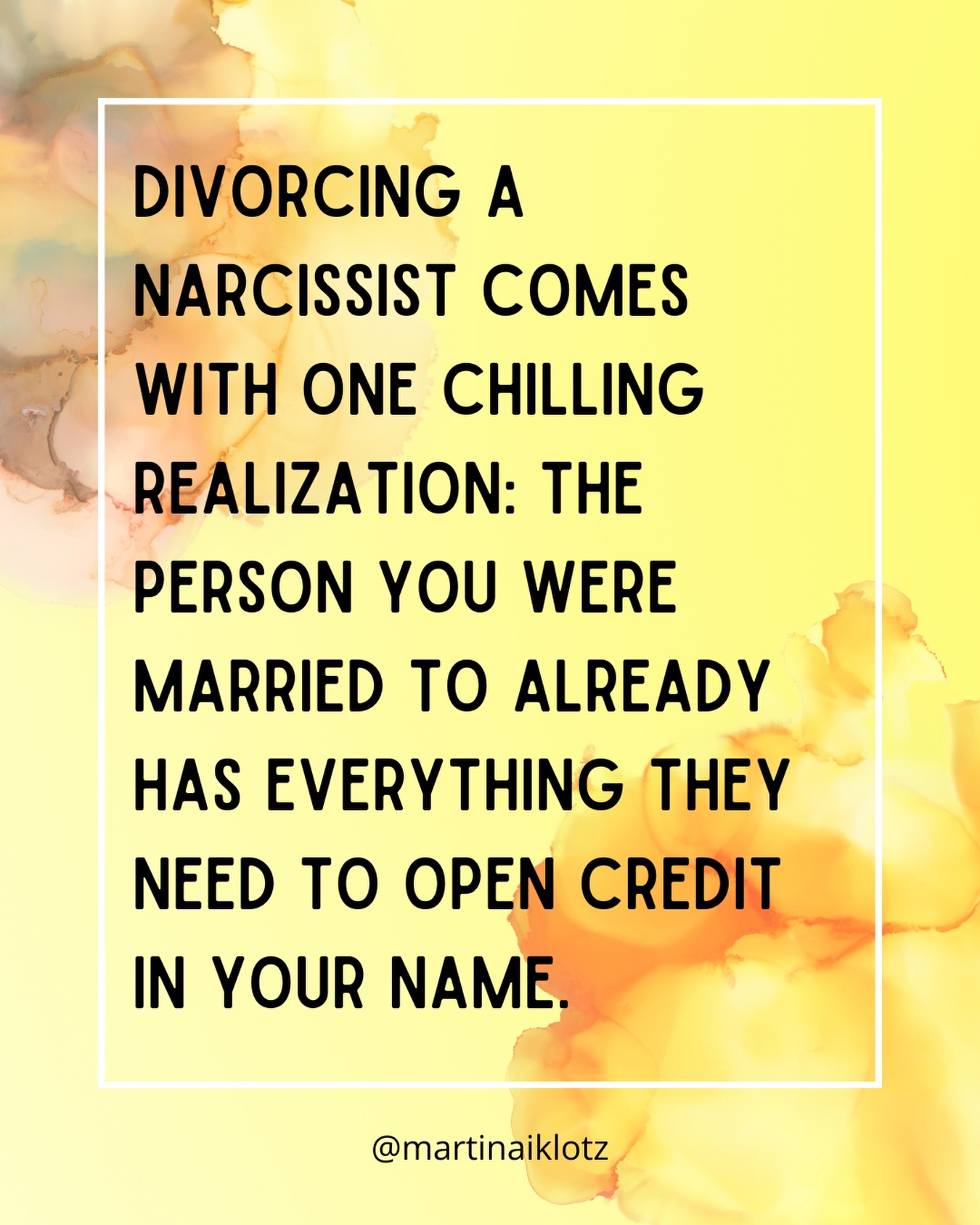 DIVORCING A NARCISSIST COMES WITH ONE CHILLING REALIZATION: THE PERSON YOU WERE MARRIED TO ALREADY HAS EVERYTHING THEY NEED TO OPEN CREDIT IN YOUR NAME.

@martinaiklotz